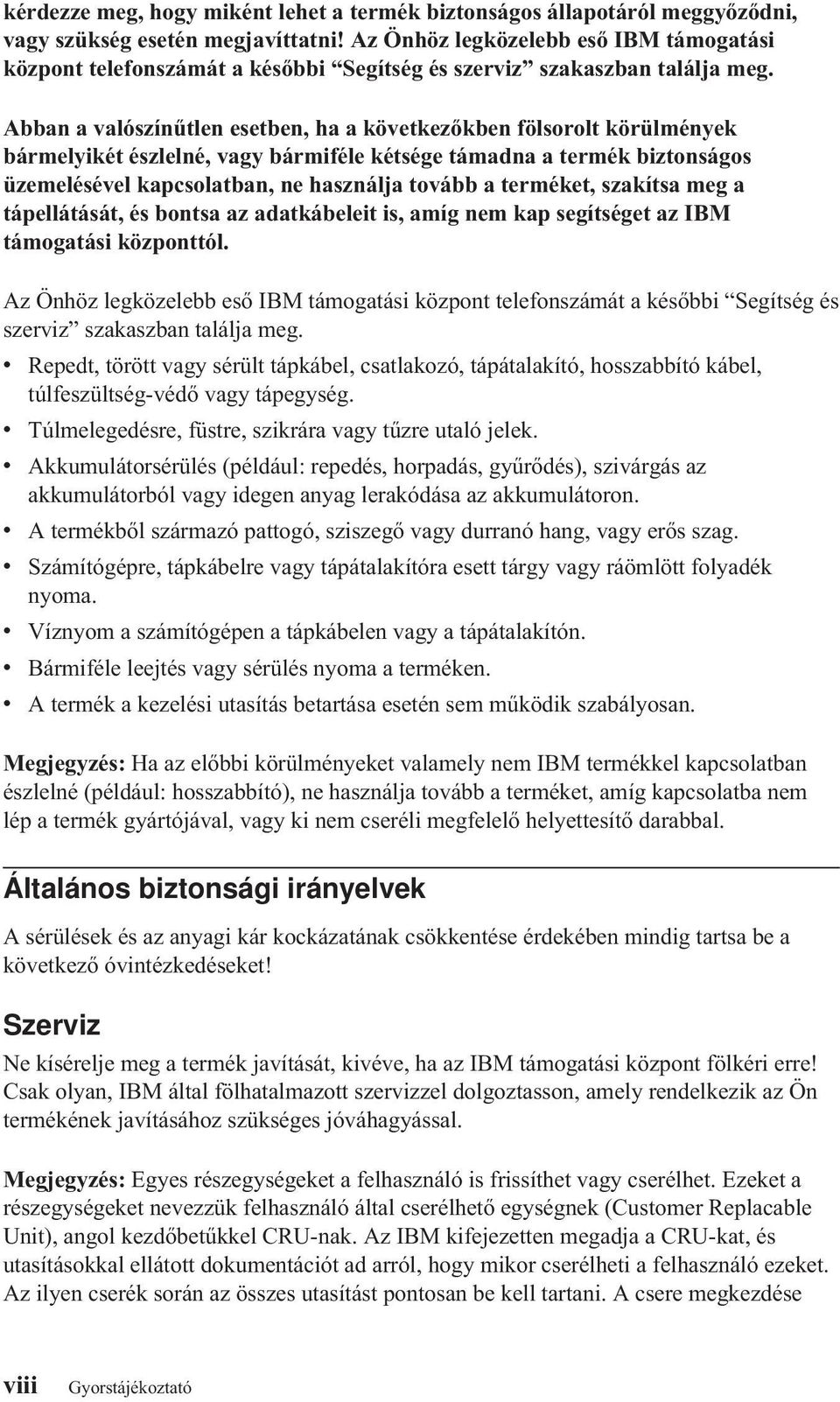 kérdezze meg, hogy miként lehet a termék biztonságos állapotáról meggyőződni, vagy szükség esetén megjavíttatni! Az Önhöz legközelebb eső IBM támogatási központ telefonszámát a későbbi “Segítség és szerviz” szakaszban találja meg.

Abban a valószínűtlen esetben, ha a következőkben fölsorolt körülmények bármelyikét észlelné, vagy bármiféle kétsége támadna a termék biztonságos üzemelésével kapcsolatban, ne használja tovább a terméket, szakítsa meg a tápellátását, és bontsa az adatkábeleit is, amíg nem kap segítséget az IBM támogatási központtól.

Az Önhöz legközelebb eső IBM támogatási központ telefonszámát a későbbi “Segítség és szerviz” szakaszban találja meg.

• Repedt, törött vagy sérült tápkábel, csatlakozó, tápátalakító, hosszabbító kábel, túlfeszültség-védő vagy tápegység.
• Túlmelegedésre, füstre, szikrára vagy tűzre utaló jelek.
• Akkumulátorsérülés (például: repedés, horpadás, gyűrődés), szivárgás az akkumulátorból vagy idegen anyag lerakódása az akkumulátoron.
• A termékből származó pattogó, sziszegő vagy durranó hang, vagy erős szag.
• Számítógépre, tápkábelre vagy tápátalakítóra esett tárgy vagy ráömlött folyadék nyoma.
• Víznyom a számítógépen a tápkábelen vagy a tápátalakítón.
• Bármiféle leejtés vagy sérülés nyoma a terméken.
• A termék a kezelési utasítás betartása esetén sem működik szabályosan.

Megjegyzés: Ha az előbbi körülményeket valamely nem IBM termékkel kapcsolatban észlelné (például: hosszabbító), ne használja tovább a terméket, amíg kapcsolatba nem lép a termék gyártójával, vagy ki nem cseréli megfelelő helyettesítő darabbal.

Általános biztonsági irányelvek

A sérülések és az anyagi kár kockázatának csökkentése érdekében mindig tartsa be a következő óvintézkedéseket!

Szerviz

Ne kísérelje meg a termék javítását, kivéve, ha az IBM támogatási központ fölkéri erre! Csak olyan, IBM által fölhatalmazott szervizzel dolgoztasson, amely rendelkezik az Ön termékének javításához szükséges jóváhagyással.

Megjegyzés: Egyes részegységeket a felhasználó is frissíthet vagy cserélhet. Ezeket a részegységeket nevezzük felhasználó által cserélhető egységnek (Customer Replacable Unit), angol kezdőbetűkkel CRU-nak. Az IBM kifejezetten megadja a CRU-kat, és utasításokkal ellátott dokumentációt ad arról, hogy mikor cserélheti a felhasználó ezeket. Az ilyen cserék során az összes utasítást pontosan be kell tartani. A csere megkezdése

viii Gyorstájékoztató